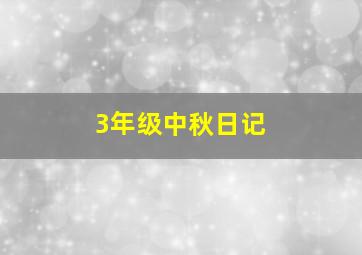 3年级中秋日记